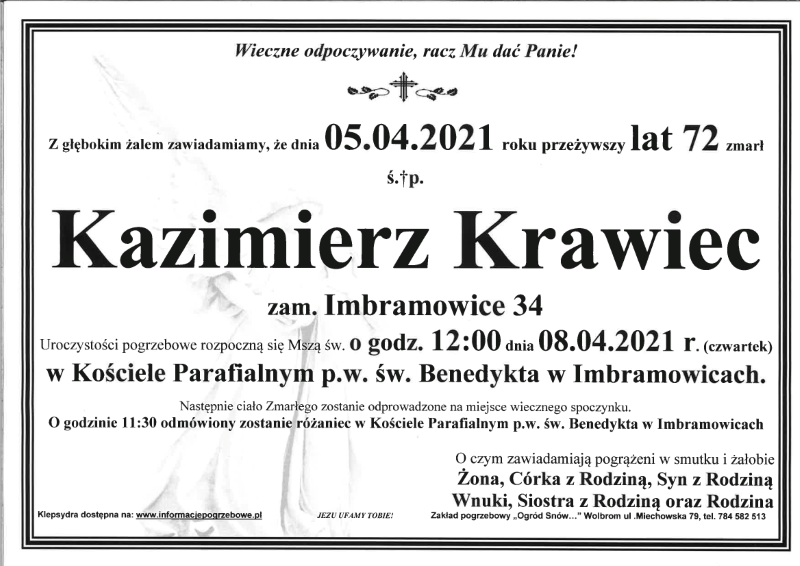 Wieczne odpoczywanie, racz Mu dać Panie!

Z głębokim żalem zawiadamiamy, że dnia 05.04.2021 roku przeżywszy lat 72 zmarł

ś.†p.

Kazimierz Krawiec

zam. Imbramowice 34

Uroczystości pogrzebowe rozpoczną się Mszą św. o godz. 12:00 dnia 08.04.2021 r. (czwartek)

w Kościele Parafialnym p.w. św. Benedykta w Imbramowicach.

Następnie ciało Zmarłego zostanie odprowadzone na miejsce wiecznego spoczynku.

O godzinie 11:30 odmówiony zostanie różaniec w Kościele Parafialnym p.w. św. Benedykta w Imbramowicach

O czym zawiadamiają pogrążeni w smutku i żałobie

Żona, Córka z Rodziną, Syn z Rodziną

Wnuki, Siostra z Rodziną oraz Rodzina

Klepsydra dostępna na: www.informacjepogrzebowe.pl

JEZU UFAMY TOBIE!

Zakład pogrzebowy „Ogród Snów..." Wolbrom ul .Miechowska 79, tel. 784 582 513